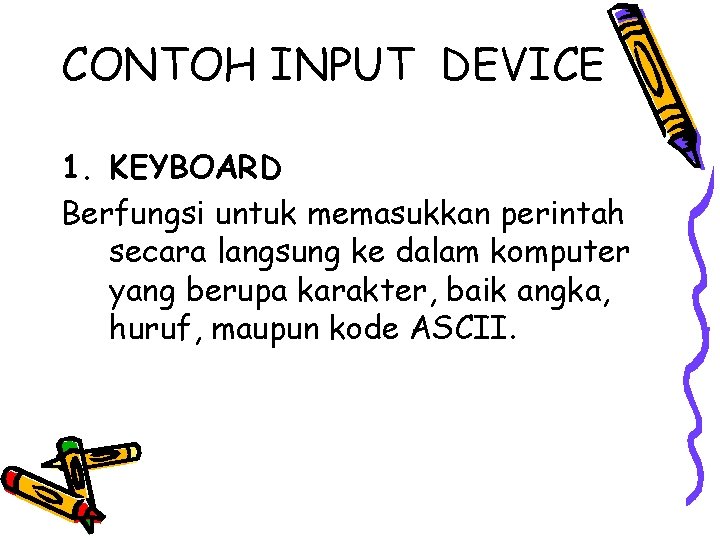 CONTOH INPUT DEVICE

1. KEYBOARD

Berfungsi untuk memasukkan perintah secara langsung ke dalam komputer yang berupa karakter, baik angka, huruf, maupun kode ASCII.